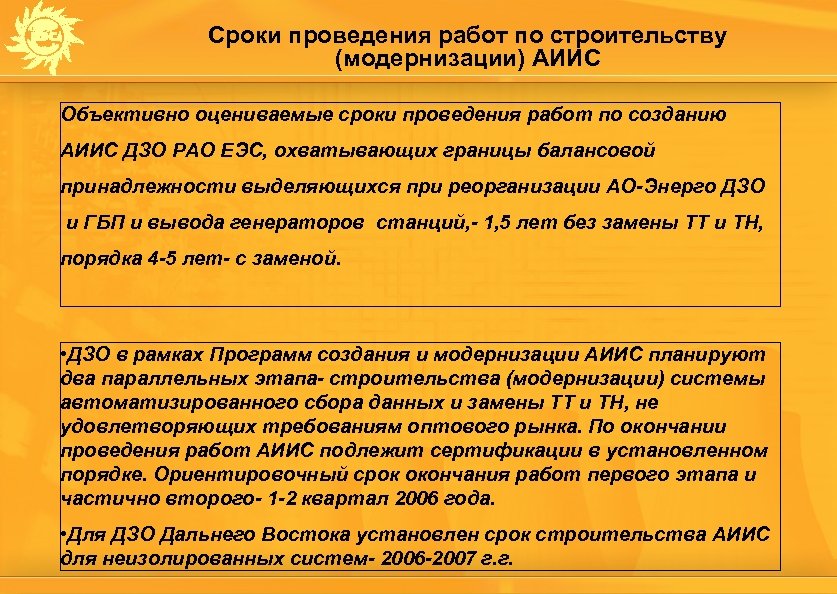 Сроки проведения работ по строительству (модернизации) АИИС

Объективно оцениваемые сроки проведения работ по созданию АИИС ДЗО РАО ЕЭС, охватывающих границы балансовой принадлежности выделяющихся при реорганизации АО-Энерго ДЗО и ГБП и вывода генераторов станций,- 1,5 лет без замены ТТ и ТН, порядка 4-5 лет- с заменой.

•ДЗО в рамках Программ создания и модернизации АИИС планируют два параллельных этапа- строительства (модернизации) системы автоматизированного сбора данных и замены ТТ и ТН, не удовлетворяющих требованиям оптового рынка. По окончании проведения работ АИИС подлежит сертификации в установленном порядке. Ориентировочный срок окончания работ первого этапа и частично второго- 1-2 квартал 2006 года.

•Для ДЗО Дальнего Востока установлен срок строительства АИИС для неизолированных систем- 2006-2007 г.г.